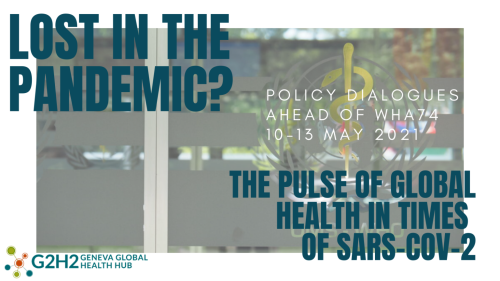 LOST IN THE PANDEMIC?

POLICY DIALOGUES AHEAD OF WHA74 10-13 MAY 2021

THE PULSE OF GLOBAL HEALTH IN TIMES OF SARS-COV-2

G2H2 GENEVA GLOBAL HEALTH HUB